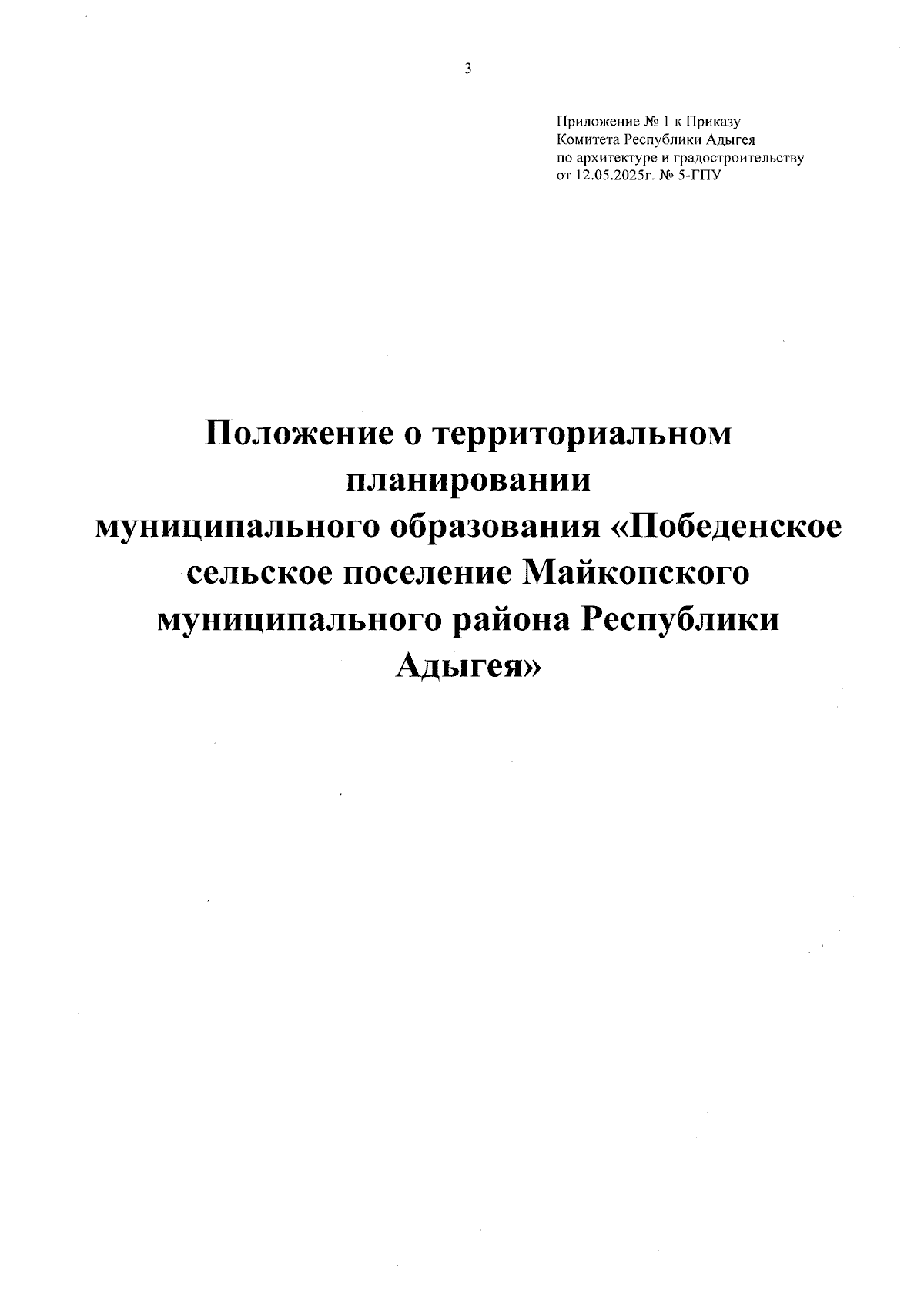 3

Приложение № 1 к Приказу
Комитета Республики Адыгея
по архитектуре и градостроительству
от 12.05.2025г. № 5-ГПУ

Положение о территориальном планировании муниципального образования «Победенское сельское поселение Майкопского муниципального района Республики Адыгея»